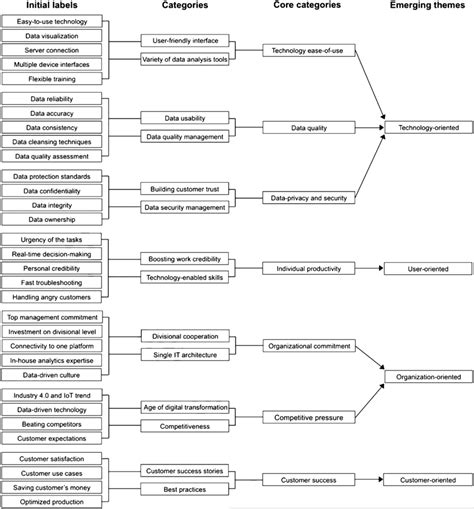 Initial labels

Easy-to-use technology
Data visualization
Server connection
Multiple device interfaces
Flexible training

Data reliability
Data accuracy
Data consistency
Data cleansing techniques
Data quality assessment

Data protection standards
Data confidentiality
Data integrity
Data ownership

Urgency of the tasks
Real-time decision-making
Personal credibility
Fast troubleshooting
Handling angry customers

Top management commitment
Investment on divisional level
Connectivity to one platform
In-house analytics expertise
Data-driven culture

Industry 4.0 and IoT trend
Data-driven technology
Beating competitors
Customer expectations

Customer satisfaction
Customer use cases
Saving customer's money
Optimized production

Categories

User-friendly interface
Variety of data analysis tools
Data usability
Data quality management
Building customer trust
Data security management
Boosting work credibility
Technology-enabled skills
Divisional cooperation
Single IT architecture
Age of digital transformation
Competitiveness
Customer success stories
Best practices

Core categories

Technology ease-of-use
Data quality
Data-privacy and security
Individual productivity
Organizational commitment
Competitive pressure
Customer success

Emerging themes

Technology-oriented
User-oriented
Organization-oriented
Customer-oriented